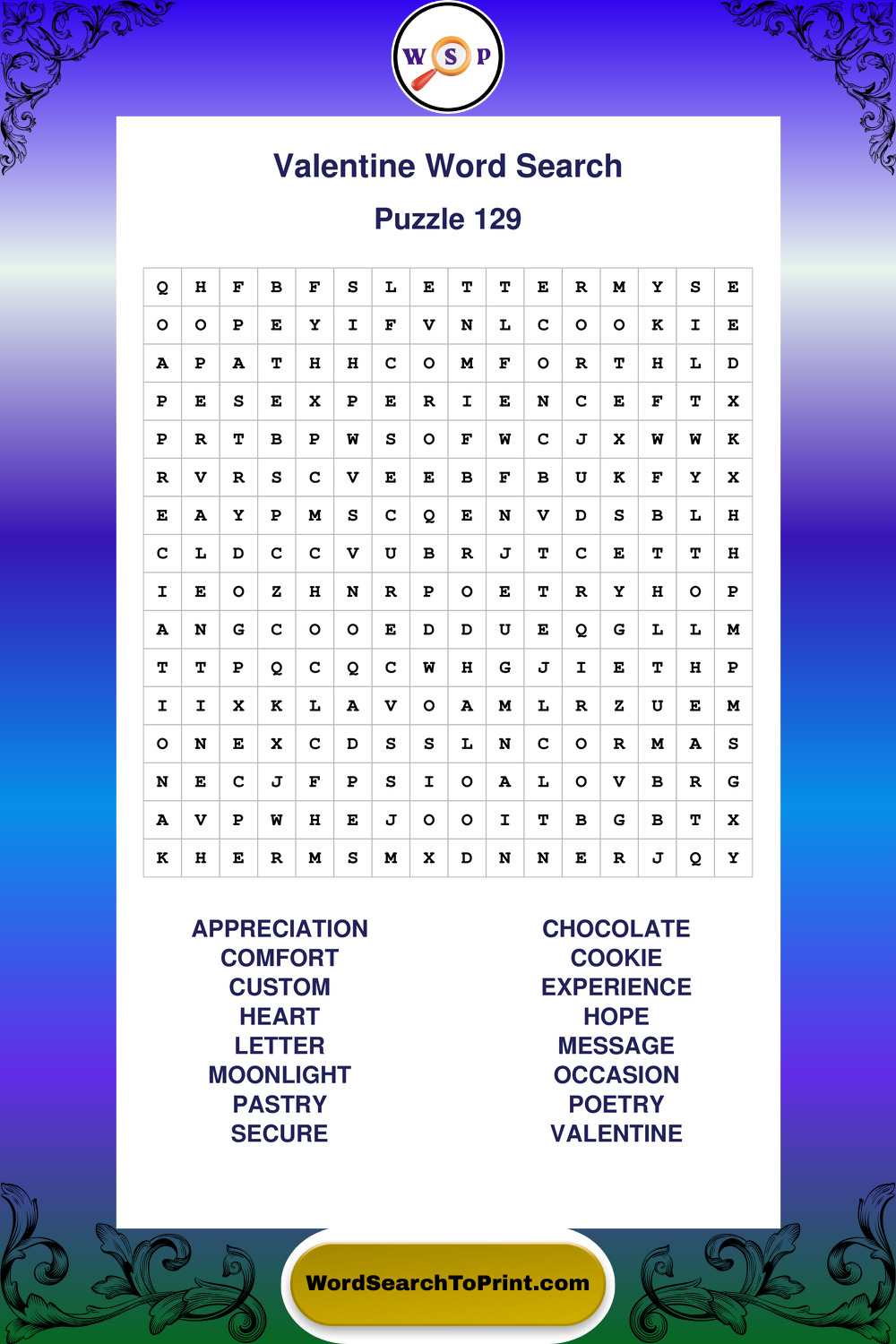 W S P

Valentine Word Search

Puzzle 129

| Q | H | F | B | F | S | L | E | T | T | E | R | M | Y | S | E |
|---|---|---|---|---|---|---|---|---|---|---|---|---|---|---|---|
| O | O | P | E | Y | I | F | V | N | L | C | O | O | K | I | E |
| A | P | A | T | H | H | C | O | M | F | O | R | T | H | L | D |
| P | E | S | E | X | P | E | R | I | E | N | C | E | F | T | X |
| P | R | T | B | P | W | S | O | F | W | C | J | X | W | W | K |
| R | V | R | S | C | V | E | E | B | F | B | U | K | F | Y | X |
| E | A | Y | P | M | S | C | Q | E | N | V | D | S | B | L | H |
| C | L | D | C | C | V | U | B | R | J | T | C | E | T | T | H |
| I | E | O | Z | H | N | R | P | O | E | T | R | Y | H | O | P |
| A | N | G | C | O | O | E | D | D | U | E | Q | G | L | L | M |
| T | T | P | Q | C | Q | C | W | H | G | J | I | E | T | H | P |
| I | I | X | K | L | A | V | O | A | M | L | R | Z | U | E | M |
| O | N | E | X | C | D | S | S | L | N | C | O | R | M | A | S |
| N | E | C | J | F | P | S | I | O | A | L | O | V | B | R | G |
| A | V | P | W | H | E | J | O | O | I | T | B | G | B | T | X |
| K | H | E | R | M | S | M | X | D | N | N | E | R | J | Q | Y |

APPRECIATION
COMFORT
CUSTOM
HEART
LETTER
MOONLIGHT
PASTRY
SECURE

CHOCOLATE
COOKIE
EXPERIENCE
HOPE
MESSAGE
OCCASION
POETRY
VALENTINE

WordSearchToPrint.com